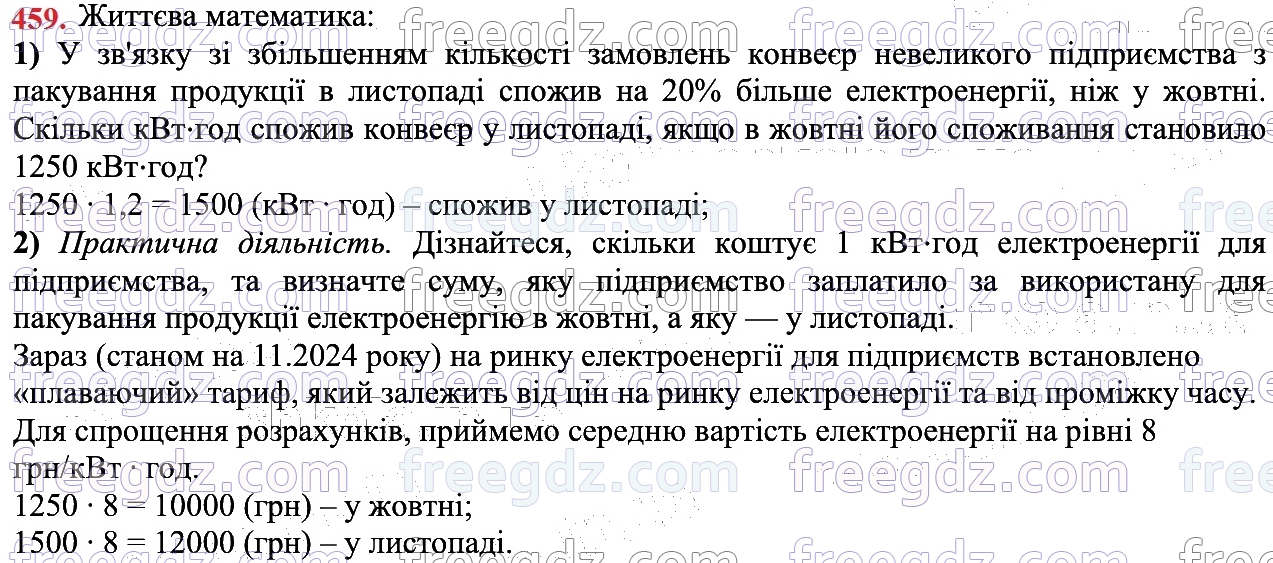 459. Життєва математика:
1) У зв'язку зі збільшенням кількості замовлень конвеєр невеликого підприємства з пакування продукції в листопаді спожив на 20% більше електроенергії, ніж у жовтні. Скільки кВт·год спожив конвеєр у листопаді, якщо в жовтні його споживання становило 1250 кВт·год?
$1250 \cdot 1,2 = 1500$ (кВт · год) – спожив у листопаді;
2) Практична діяльність. Дізнайтеся, скільки коштує 1 кВт·год електроенергії для підприємства, та визначте суму, яку підприємство заплатило за використану для пакування продукції електроенергію в жовтні, а яку — у листопаді.
Зараз (станом на 11.2024 року) на ринку електроенергії для підприємств встановлено «плаваючий» тариф, який залежить від цін на ринку електроенергії та від проміжку часу. Для спрощення розрахунків, приймемо середню вартість електроенергії на рівні 8 грн/кВт · год.
$1250 \cdot 8 = 10000$ (грн) – у жовтні;
$1500 \cdot 8 = 12000$ (грн) – у листопаді.
freegdz.com